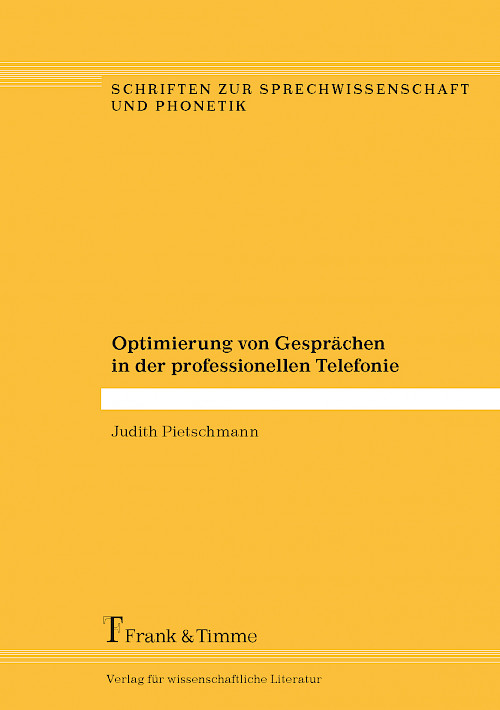 SCHRIFTEN ZUR SPRECHWISSENSCHAFT UND PHONETIK

Optimierung von Gesprächen in der professionellen Telefonie

Judith Pietschmann

Frank & Timme

Verlag für wissenschaftliche Literatur